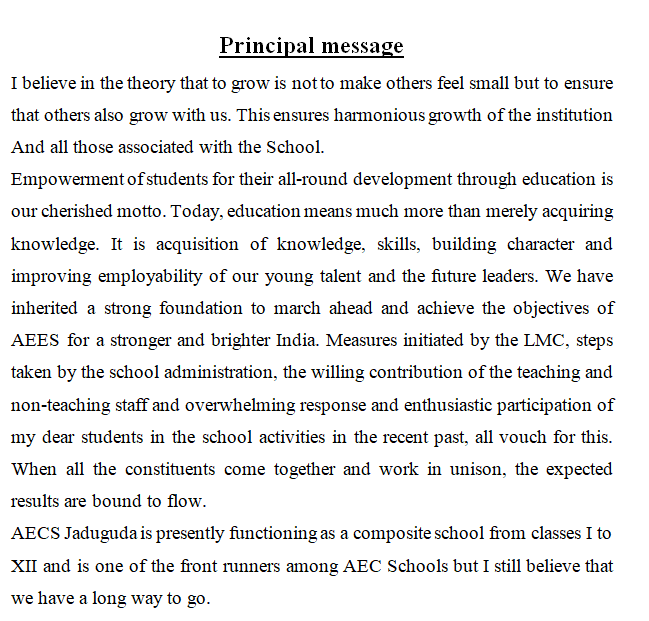 Principal message

I believe in the theory that to grow is not to make others feel small but to ensure that others also grow with us. This ensures harmonious growth of the institution And all those associated with the School.

Empowerment of students for their all-round development through education is our cherished motto. Today, education means much more than merely acquiring knowledge. It is acquisition of knowledge, skills, building character and improving employability of our young talent and the future leaders. We have inherited a strong foundation to march ahead and achieve the objectives of AEES for a stronger and brighter India. Measures initiated by the LMC, steps taken by the school administration, the willing contribution of the teaching and non-teaching staff and overwhelming response and enthusiastic participation of my dear students in the school activities in the recent past, all vouch for this. When all the constituents come together and work in unison, the expected results are bound to flow.

AECS Jaduguda is presently functioning as a composite school from classes I to XII and is one of the front runners among AEC Schools but I still believe that we have a long way to go.